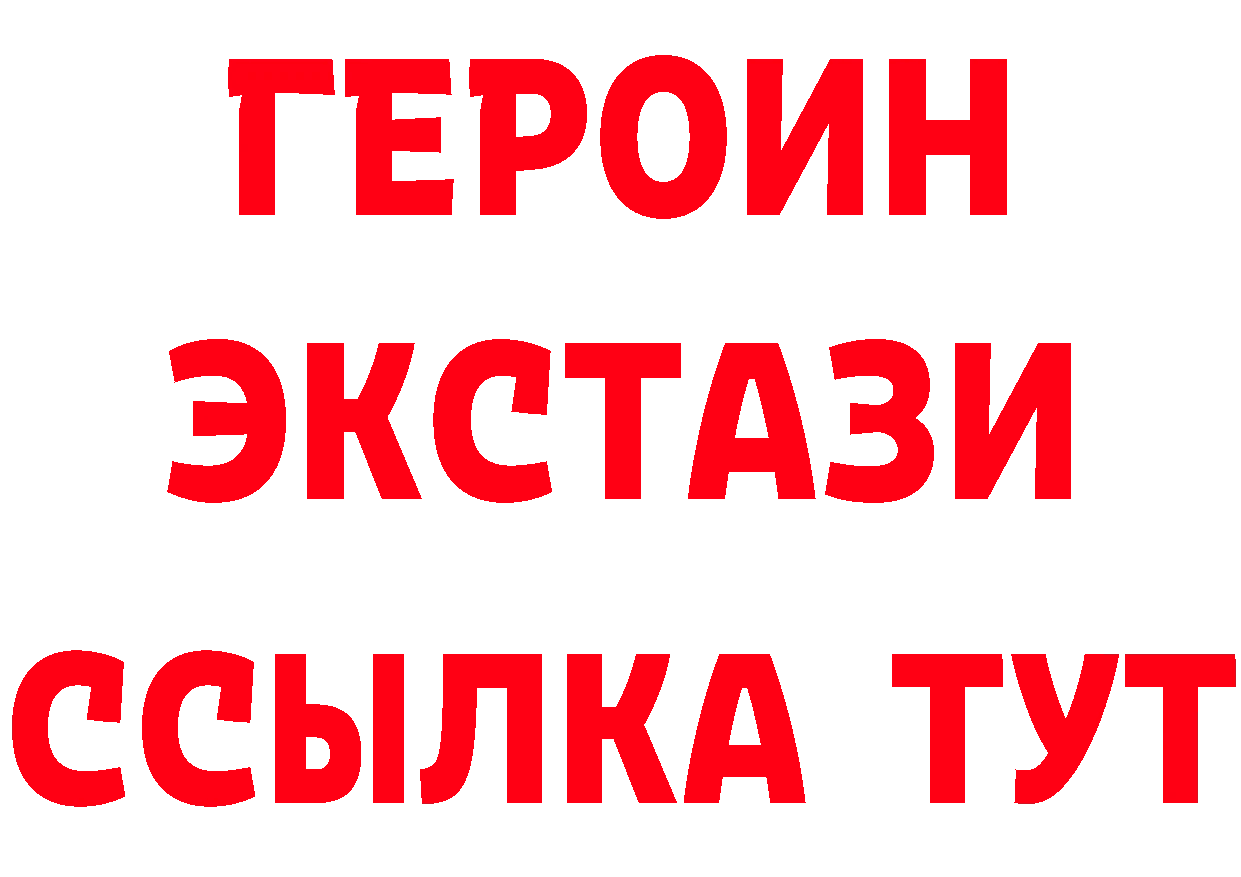 ГЕРОИН
ЭКСТАЗИ
ССЫЛКА ТУТ